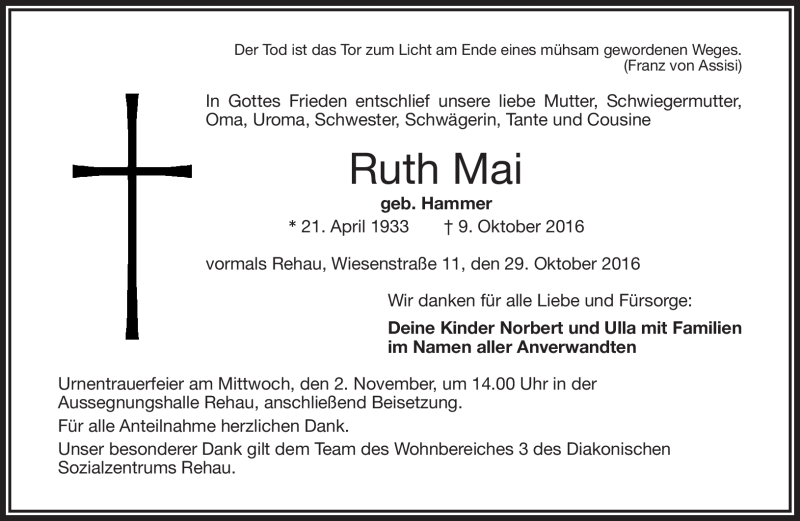 Der Tod ist das Tor zum Licht am Ende eines mühsam gewordenen Weges.
(Franz von Assisi)

In Gottes Frieden entschlief unsere liebe Mutter, Schwiegermutter, Oma, Uroma, Schwester, Schwägerin, Tante und Cousine

Ruth Mai

geb. Hammer

* 21. April 1933 † 9. Oktober 2016

vormals Rehau, Wiesenstraße 11, den 29. Oktober 2016

Wir danken für alle Liebe und Fürsorge:

Deine Kinder Norbert und Ulla mit Familien
im Namen aller Anverwandten

Urnentrauerfeier am Mittwoch, den 2. November, um 14.00 Uhr in der Aussegnungshalle Rehau, anschließend Beisetzung.

Für alle Anteilnahme herzlichen Dank.

Unser besonderer Dank gilt dem Team des Wohnbereiches 3 des Diakonischen Sozialzentrums Rehau.